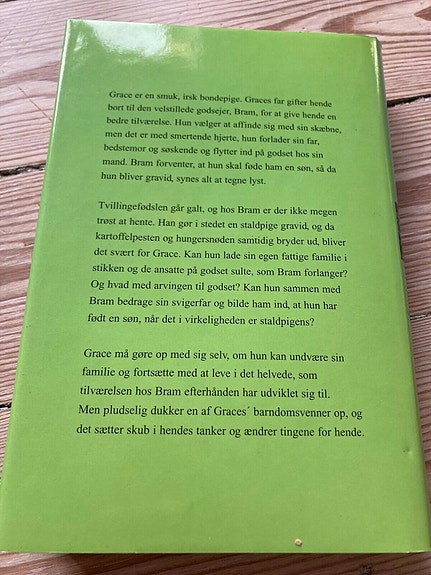 Grace er en smuk, irsk bondepige. Graces far gifter hende bort til den velstillede godsejer, Bram, for at give hende en bedre tilværelse. Hun vælger at affinde sig med sin skæbne, men det er med smertende hjerte, hun forlader sin far, bedstemor og søskende og flytter ind på godset hos sin mand. Bram forventer, at hun skal føde ham en søn, så da hun bliver gravid, synes alt at tegne lyst.

Tvillingefødslen går galt, og hos Bram er der ikke megen trøst at hente. Han gør i stedet en staldpige gravid, og da kartoffelpesten og hungersnøden samtidig bryder ud, bliver det svært for Grace. Kan hun lade sin egen fattige familie i stikken og de ansatte på godset sulte, som Bram forlanger? Og hvad med arvingen til godset? Kan hun sammen med Bram bedrage sin svigerfar og bilde ham ind, at hun har født en søn, når det i virkeligheden er staldpigens?

Grace må gøre op med sig selv, om hun kan undvære sin familie og fortsætte med at leve i det helvede, som tilværelsen hos Bram efterhånden har udviklet sig til. Men pludselig dukker en af Graces´ barndomsvenner op, og det sætter skub i hendes tanker og ændrer tingene for hende.